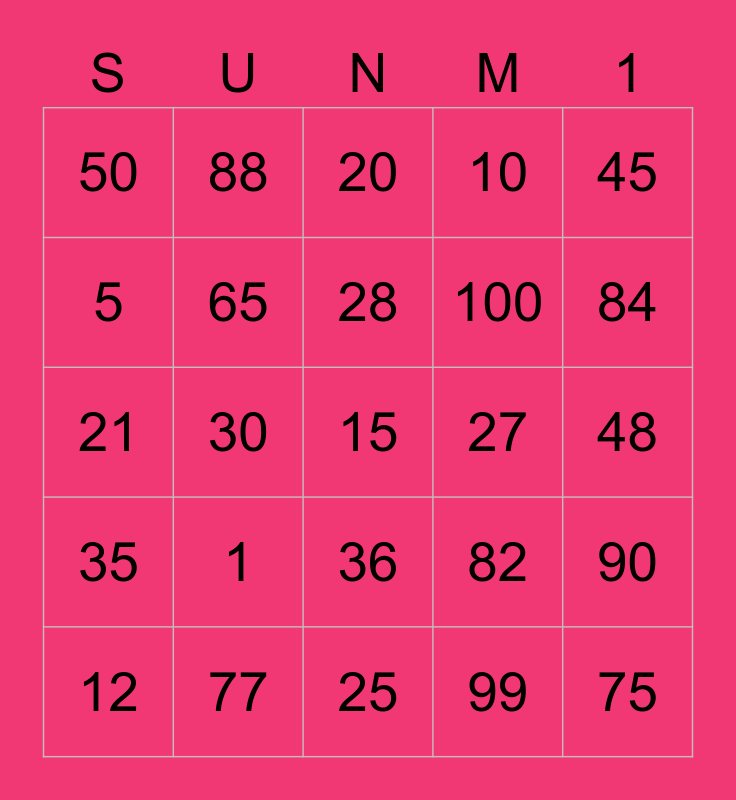 | S | U | N | M | 1 |
|---|---|---|---|---|
| 50 | 88 | 20 | 10 | 45 |
| 5 | 65 | 28 | 100 | 84 |
| 21 | 30 | 15 | 27 | 48 |
| 35 | 1 | 36 | 82 | 90 |
| 12 | 77 | 25 | 99 | 75 |